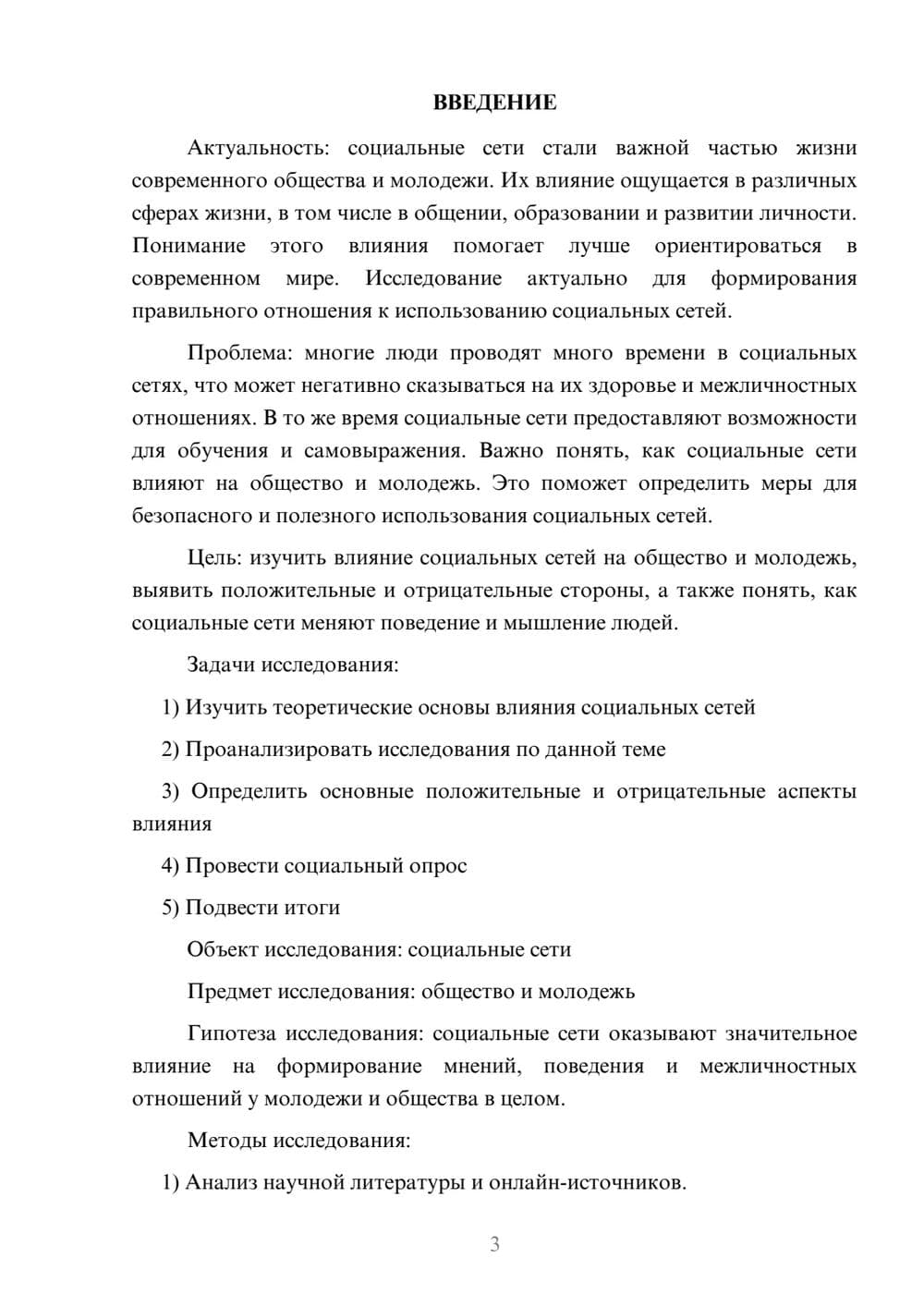 ВВЕДЕНИЕ

Актуальность: социальные сети стали важной частью жизни современного общества и молодежи. Их влияние ощущается в различных сферах жизни, в том числе в общении, образовании и развитии личности. Понимание этого влияния помогает лучше ориентироваться в современном мире. Исследование актуально для формирования правильного отношения к использованию социальных сетей.

Проблема: многие люди проводят много времени в социальных сетях, что может негативно сказываться на их здоровье и межличностных отношениях. В то же время социальные сети предоставляют возможности для обучения и самовыражения. Важно понять, как социальные сети влияют на общество и молодежь. Это поможет определить меры для безопасного и полезного использования социальных сетей.

Цель: изучить влияние социальных сетей на общество и молодежь, выявить положительные и отрицательные стороны, а также понять, как социальные сети меняют поведение и мышление людей.

Задачи исследования:

1) Изучить теоретические основы влияния социальных сетей

2) Проанализировать исследования по данной теме

3) Определить основные положительные и отрицательные аспекты влияния

4) Провести социальный опрос

5) Подвести итоги

Объект исследования: социальные сети

Предмет исследования: общество и молодежь

Гипотеза исследования: социальные сети оказывают значительное влияние на формирование мнений, поведения и межличностных отношений у молодежи и общества в целом.

Методы исследования:

1) Анализ научной литературы и онлайн-источников.

3